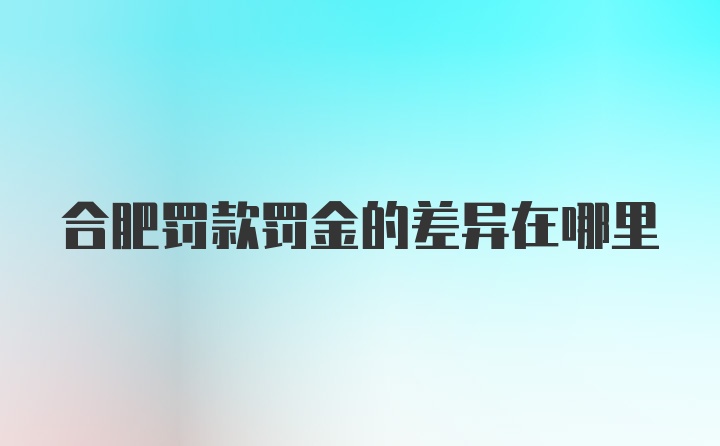 合肥罚款罚金的差异在哪里